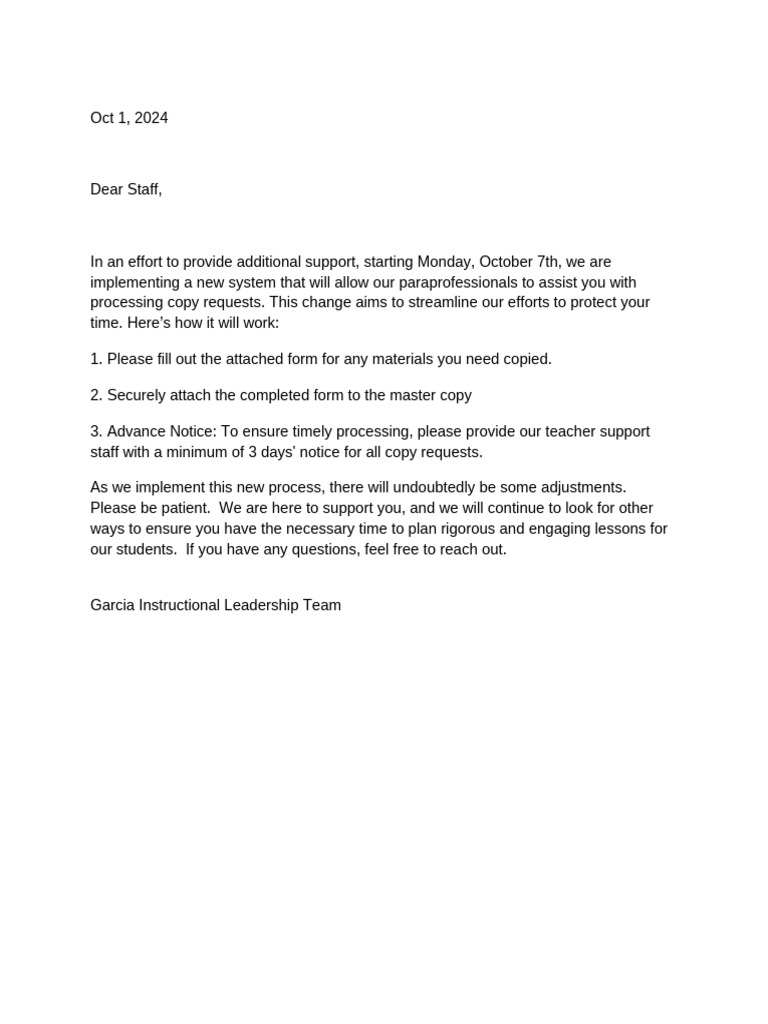 Oct 1, 2024

Dear Staff,

In an effort to provide additional support, starting Monday, October 7th, we are implementing a new system that will allow our paraprofessionals to assist you with processing copy requests. This change aims to streamline our efforts to protect your time. Here's how it will work:

1. Please fill out the attached form for any materials you need copied.

2. Securely attach the completed form to the master copy

3. Advance Notice: To ensure timely processing, please provide our teacher support staff with a minimum of 3 days' notice for all copy requests.

As we implement this new process, there will undoubtedly be some adjustments. Please be patient. We are here to support you, and we will continue to look for other ways to ensure you have the necessary time to plan rigorous and engaging lessons for our students. If you have any questions, feel free to reach out.

Garcia Instructional Leadership Team